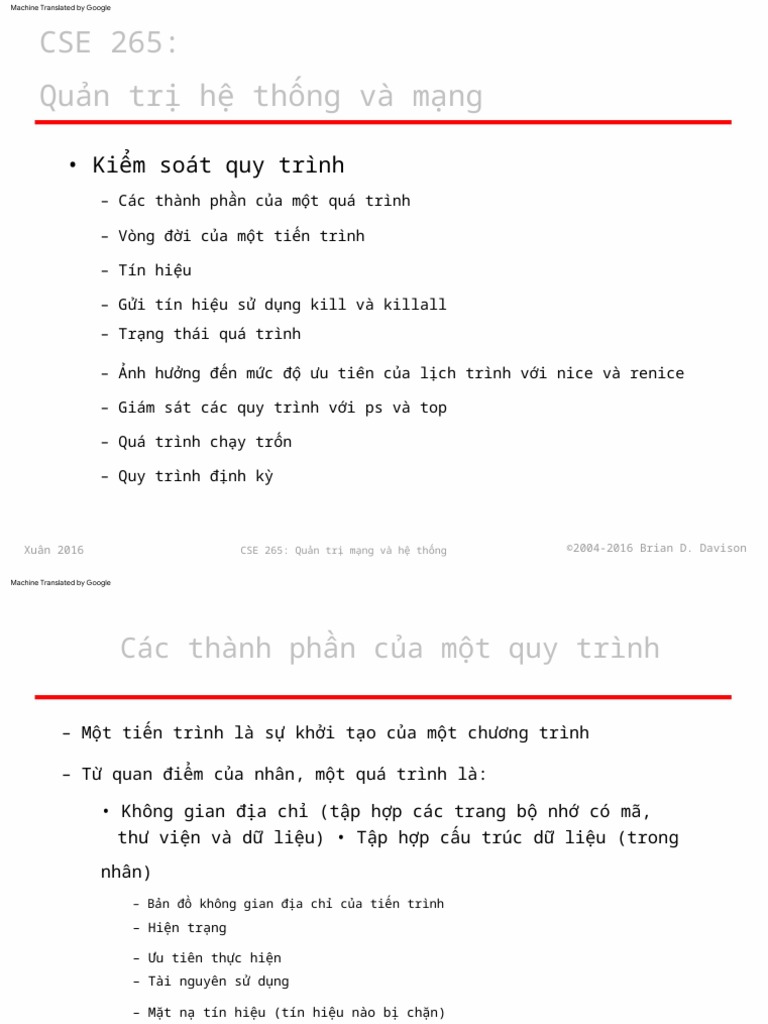 Machine Translated by Google

CSE 265:

Quản trị hệ thống và mạng

• Kiểm soát quy trình

– Các thành phần của một quá trình

– Vòng đời của một tiến trình

– Tín hiệu

– Gửi tín hiệu sử dụng kill và killall

– Trạng thái quá trình

– Ảnh hưởng đến mức độ ưu tiên của lịch trình với nice và renice

– Giám sát các quy trình với ps và top

– Quá trình chạy trốn

– Quy trình định kỳ

Xuân 2016

CSE 265: Quản trị mạng và hệ thống

©2004-2016 Brian D. Davison

Machine Translated by Google

Các thành phần của một quy trình

– Một tiến trình là sự khởi tạo của một chương trình

– Từ quan điểm của nhân, một quá trình là:

• Không gian địa chỉ (tập hợp các trang bộ nhớ có mã, thư viện và dữ liệu) • Tập hợp cấu trúc dữ liệu (trong nhân)

– Bản đồ không gian địa chỉ của tiến trình

– Hiện trạng

– Ưu tiên thực hiện

– Tài nguyên sử dụng

– Mặt nạ tín hiệu (tín hiệu nào bị chặn)